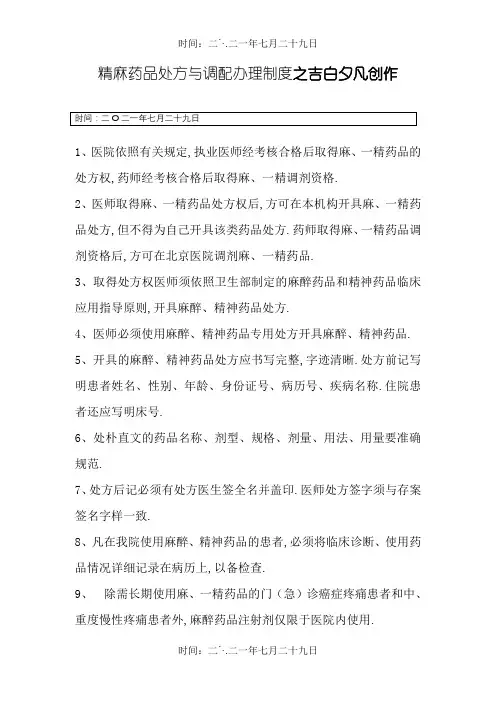 时间：二〇二一年七月二十九日

精麻药品处方与调配办理制度之吉白夕凡创作

时间：二〇二一年七月二十九日

1、医院依照有关规定,执业医师经考核合格后取得麻、一精药品的处方权,药师经考核合格后取得麻、一精调剂资格.

2、医师取得麻、一精药品处方权后,方可在本机构开具麻、一精药品处方,但不得为自己开具该类药品处方.药师取得麻、一精药品调剂资格后,方可在北京医院调剂麻、一精药品.

3、取得处方权医师须依照卫生部制定的麻醉药品和精神药品临床应用指导原则,开具麻醉、精神药品处方.

4、医师必须使用麻醉、精神药品专用处方开具麻醉、精神药品.

5、开具的麻醉、精神药品处方应书写完整,字迹清晰.处方前记写明患者姓名、性别、年龄、身份证号、病历号、疾病名称.住院患者还应写明床号.

6、处朴直文的药品名称、剂型、规格、剂量、用法、用量要准确规范.

7、处方后记必须有处方医生签全名并盖印.医师处方签字须与存案签名字样一致.

8、凡在我院使用麻醉、精神药品的患者,必须将临床诊断、使用药品情况详细记录在病历上,以备检查.

9、 除需长期使用麻、一精药品的门（急）诊癌症疼痛患者和中、重度慢性疼痛患者外,麻醉药品注射剂仅限于医院内使用.

时间：二〇二一年七月二十九日